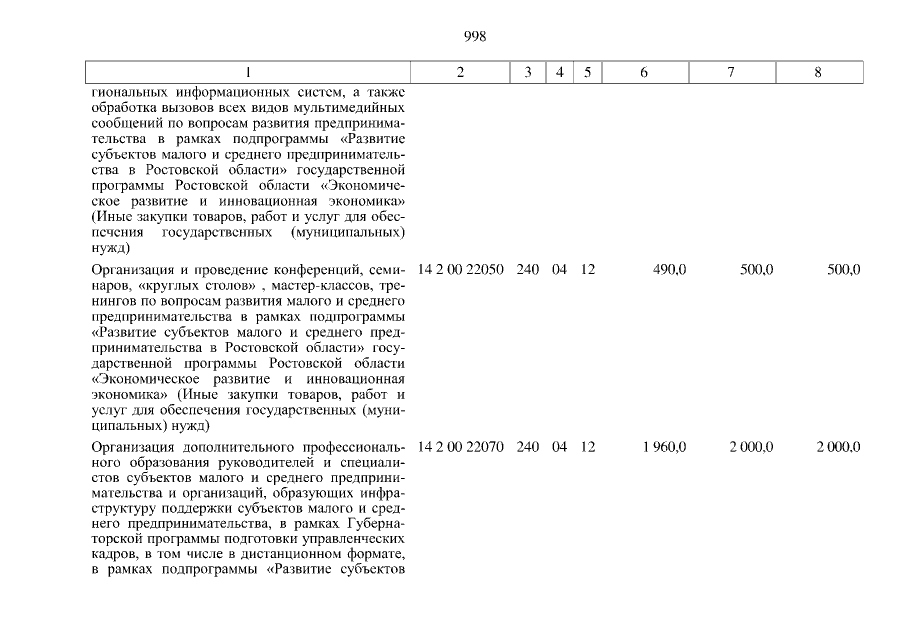 998

| 1 | 2 | 3 | 4 | 5 | 6 | 7 | 8 |
|---|---|---|---|---|---|---|---|
| гиональных информационных систем, а также обработка вызовов всех видов мультимедийных сообщений по вопросам развития предпринимательства в рамках подпрограммы «Развитие субъектов малого и среднего предпринимательства в Ростовской области» государственной программы Ростовской области «Экономическое развитие и инновационная экономика» (Иные закупки товаров, работ и услуг для обеспечения государственных (муниципальных) нужд) | | | | | | | |
| Организация и проведение конференций, семинаров, «круглых столов» , мастер-классов, тренингов по вопросам развития малого и среднего предпринимательства в рамках подпрограммы «Развитие субъектов малого и среднего предпринимательства в Ростовской области» государственной программы Ростовской области «Экономическое развитие и инновационная экономика» (Иные закупки товаров, работ и услуг для обеспечения государственных (муниципальных) нужд) | 14 2 00 22050 | 240 | 04 | 12 | 490,0 | 500,0 | 500,0 |
| Организация дополнительного профессионального образования руководителей и специалистов субъектов малого и среднего предпринимательства и организаций, образующих инфраструктуру поддержки субъектов малого и среднего предпринимательства, в рамках Губернаторской программы подготовки управленческих кадров, в том числе в дистанционном формате, в рамках подпрограммы «Развитие субъектов | 14 2 00 22070 | 240 | 04 | 12 | 1 960,0 | 2 000,0 | 2 000,0 |